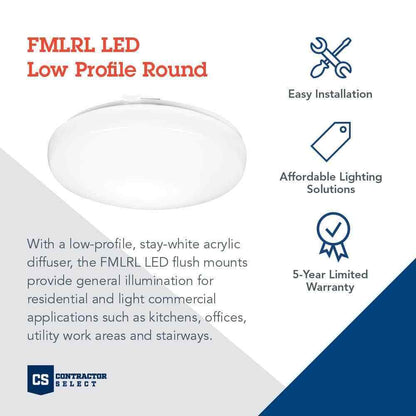 FMLRL LED
Low Profile Round

With a low-profile, stay-white acrylic diffuser, the FMLRL LED flush mounts provide general illumination for residential and light commercial applications such as kitchens, offices, utility work areas and stairways.

CS CONTRACTOR SELECT

Easy Installation

Affordable Lighting Solutions

5-Year Limited Warranty